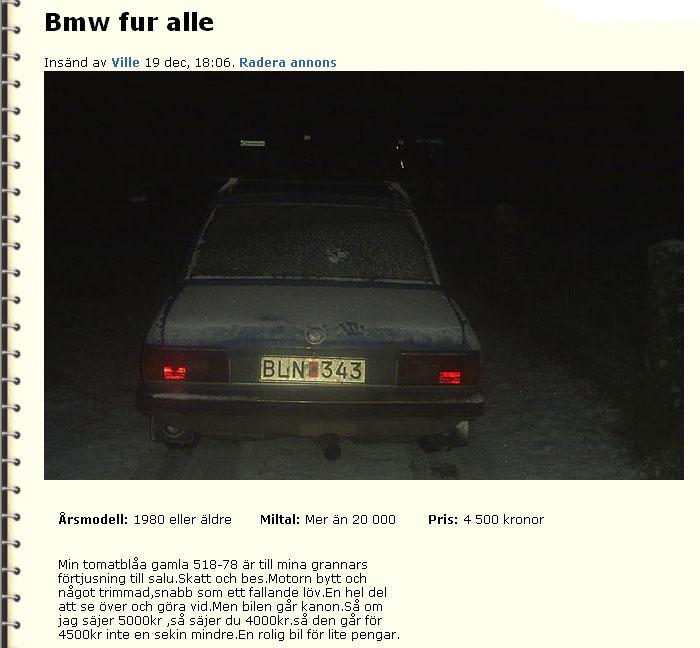 Bmw fur alle

Insänd av Ville 19 dec, 18:06. Radera annons

BLN 343

Årsmodell: 1980 eller äldre   Miltal: Mer än 20 000   Pris: 4 500 kronor

Min tomatblåa gamla 518-78 är till mina grannars förtjusning till salu.Skatt och bes.Motorn bytt och något trimmad,snabb som ett fallande löv.En hel del att se över och göra vid.Men bilen går kanon.Så om jag säjer 5000kr ,så säjer du 4000kr.så den går för 4500kr inte en sekin mindre.En rolig bil för lite pengar.